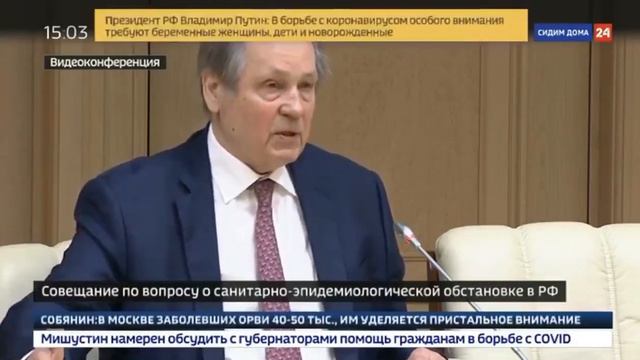 15:03

Президент РФ Владимир Путин: В борьбе с коронавирусом особого внимания требуют беременные женщины, дети и новорожденные

СИДИМ ДОМА 24

Видеоконференция

Совещание по вопросу о санитарно-эпидемиологической обстановке в РФ

СОБЯНИН:В МОСКВЕ ЗАБОЛЕВШИХ ОРВИ 40-50 ТЫС., ИМ УДЕЛЯЕТСЯ ПРИСТАЛЬНОЕ ВНИМАНИЕ

Мишустин намерен обсудить с губернаторами помощь гражданам в борьбе с COVID